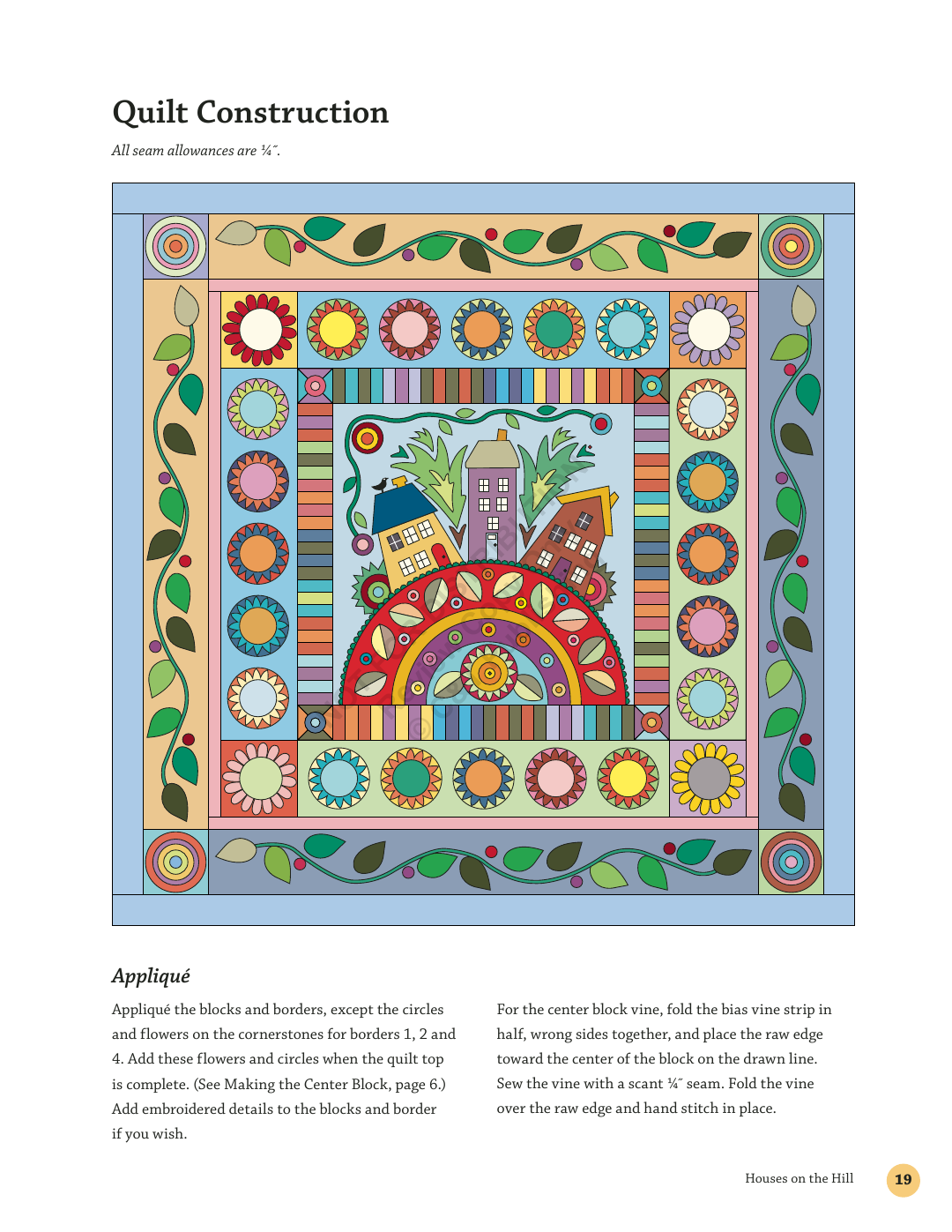 Quilt Construction

All seam allowances are ¼˝.

Appliqué

Appliqué the blocks and borders, except the circles and flowers on the cornerstones for borders 1, 2 and 4. Add these flowers and circles when the quilt top is complete. (See Making the Center Block, page 6.) Add embroidered details to the blocks and border if you wish.

For the center block vine, fold the bias vine strip in half, wrong sides together, and place the raw edge toward the center of the block on the drawn line. Sew the vine with a scant ¼˝ seam. Fold the vine over the raw edge and hand stitch in place.

Houses on the Hill 19